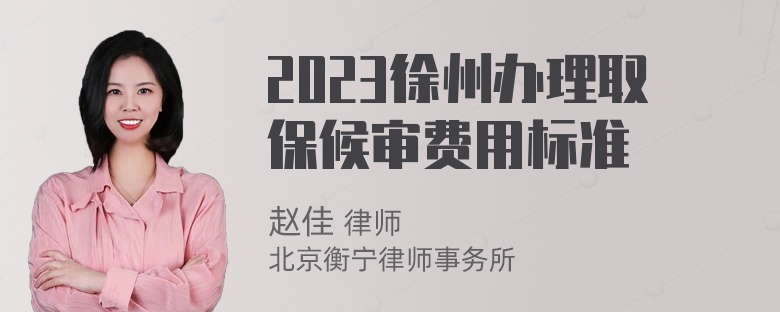 2023徐州办理取保候审费用标准

赵佳 律师
北京衡宁律师事务所